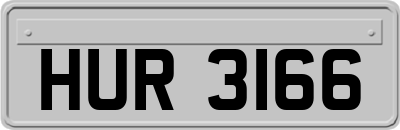 HUR 3166